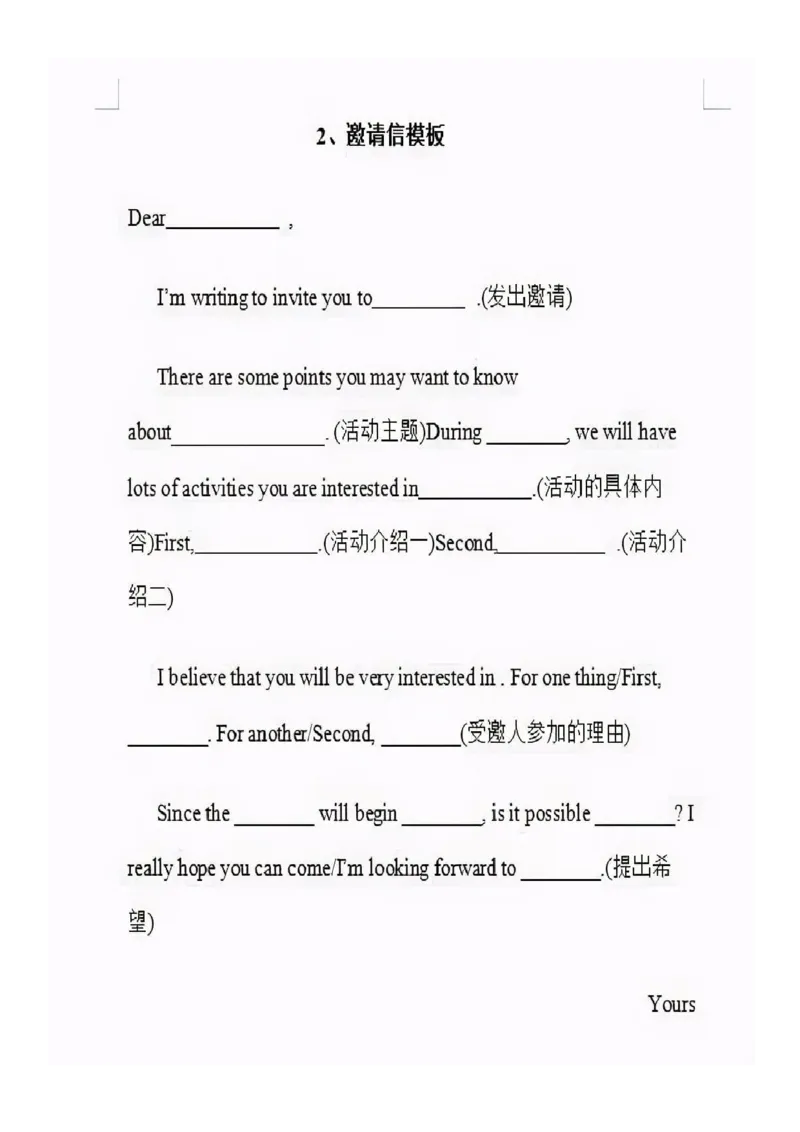 2、邀请信模板

Dear____ ,

I'm writing to invite you to____ .(发出邀请)

There are some points you may want to know about____. (活动主题)During ____, we will have lots of activities you are interested in____.(活动的具体内容)First,____.(活动介绍一)Second,____ .(活动介绍二)

I believe that you will be very interested in . For one thing/First, ____. For another/Second, ____(受邀人参加的理由)

Since the ____ will begin ____, is it possible ____? I really hope you can come/I'm looking forward to ____.(提出希望)

Yours